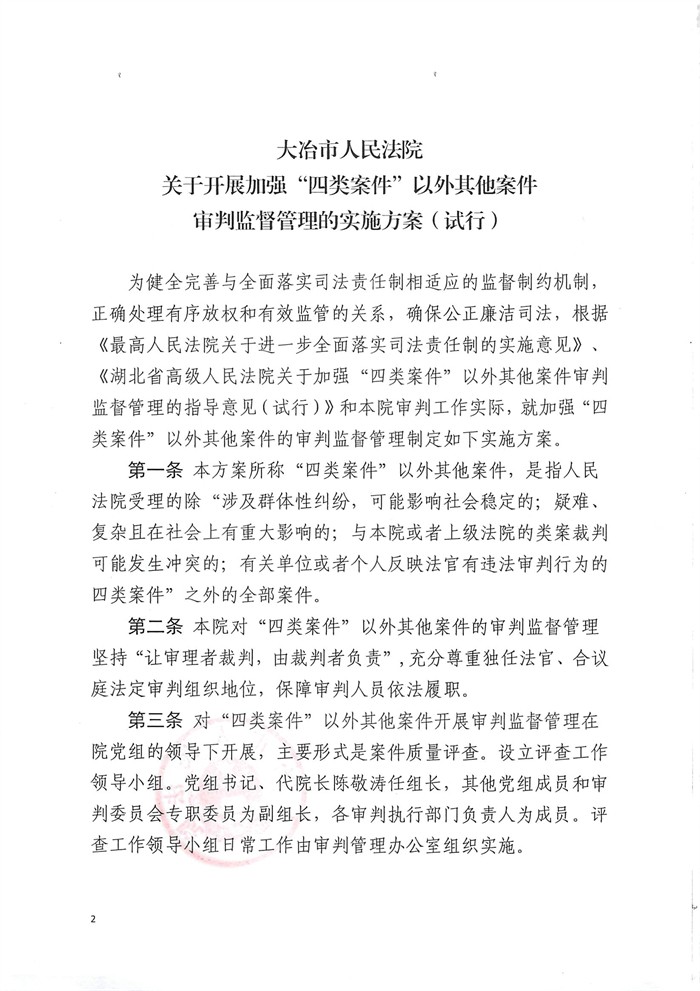 大冶市人民法院
关于开展加强“四类案件”以外其他案件
审判监督管理的实施方案（试行）

为健全完善与全面落实司法责任制相适应的监督制约机制，正确处理有序放权和有效监管的关系，确保公正廉洁司法，根据《最高人民法院关于进一步全面落实司法责任制的实施意见》、《湖北省高级人民法院关于加强“四类案件”以外其他案件审判监督管理的指导意见（试行）》和本院审判工作实际，就加强“四类案件”以外其他案件的审判监督管理制定如下实施方案。

第一条 本方案所称“四类案件”以外其他案件，是指人民法院受理的除“涉及群体性纠纷，可能影响社会稳定的；疑难、复杂且在社会上有重大影响的；与本院或者上级法院的类案裁判可能发生冲突的；有关单位或者个人反映法官有违法审判行为的四类案件”之外的全部案件。

第二条 本院对“四类案件”以外其他案件的审判监督管理坚持“让审理者裁判，由裁判者负责”，充分尊重独任法官、合议庭法定审判组织地位，保障审判人员依法履职。

第三条 对“四类案件”以外其他案件开展审判监督管理在院党组的领导下开展，主要形式是案件质量评查。设立评查工作领导小组。党组书记、代院长陈敬涛任组长，其他党组成员和审判委员会专职委员为副组长，各审判执行部门负责人为成员。评查工作领导小组日常工作由审判管理办公室组织实施。

2